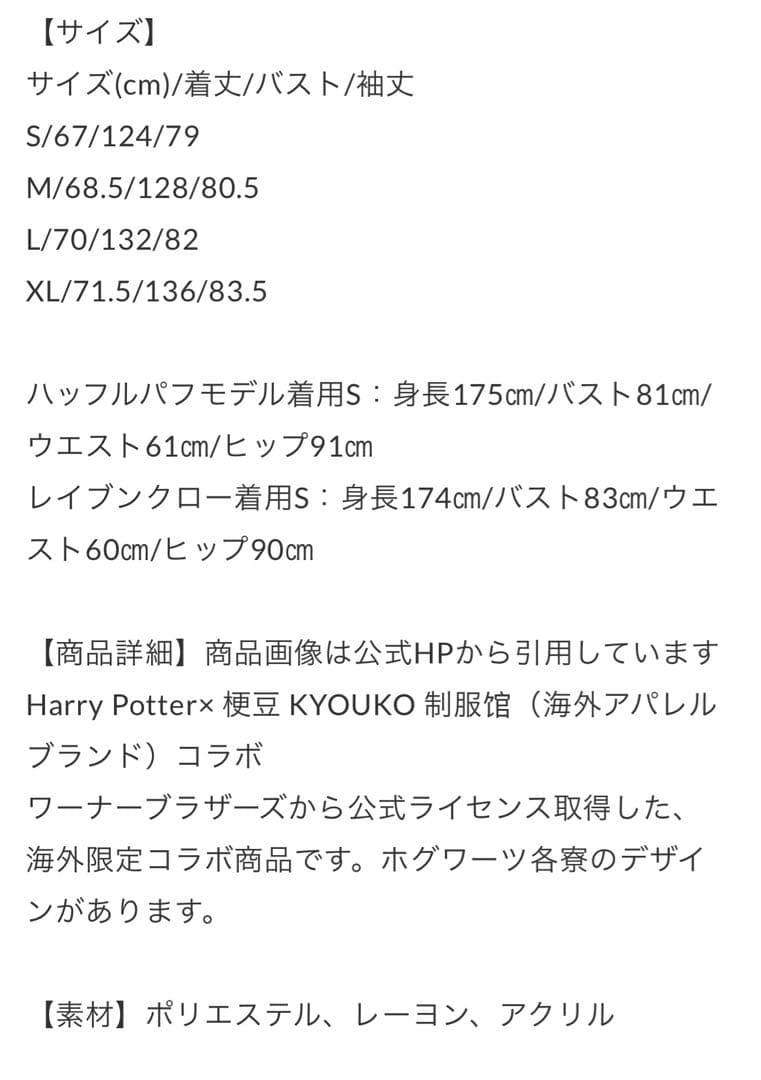 【サイズ】
サイズ(cm)/着丈/バスト/袖丈
S/67/124/79
M/68.5/128/80.5
L/70/132/82
XL/71.5/136/83.5

ハッフルパフモデル着用S：身長175㎝/バスト81㎝/ウエスト61㎝/ヒップ91㎝
レイブンクロー着用S：身長174㎝/バスト83㎝/ウエスト60㎝/ヒップ90㎝

【商品詳細】商品画像は公式HPから引用しています
Harry Potter× 梗豆 KYOUKO 制服馆（海外アパレルブランド）コラボ
ワーナーブラザーズから公式ライセンス取得した、海外限定コラボ商品です。ホグワーツ各寮のデザインがあります。

【素材】ポリエステル、レーヨン、アクリル